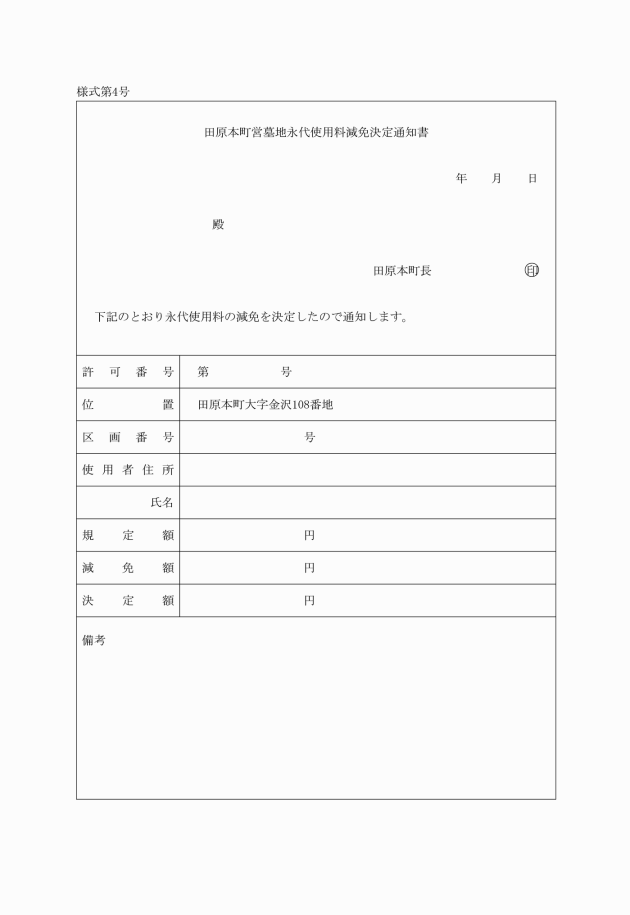 様式第4号

田原本町営墓地永代使用料減免決定通知書

年 月 日

殿

田原本町長 印

下記のとおり永代使用料の減免を決定したので通知します。

許可番号 第 号
位置 田原本町大字金沢108番地
区画番号 号
使用者住所
氏名
規定額 円
減免額 円
決定額 円

備考